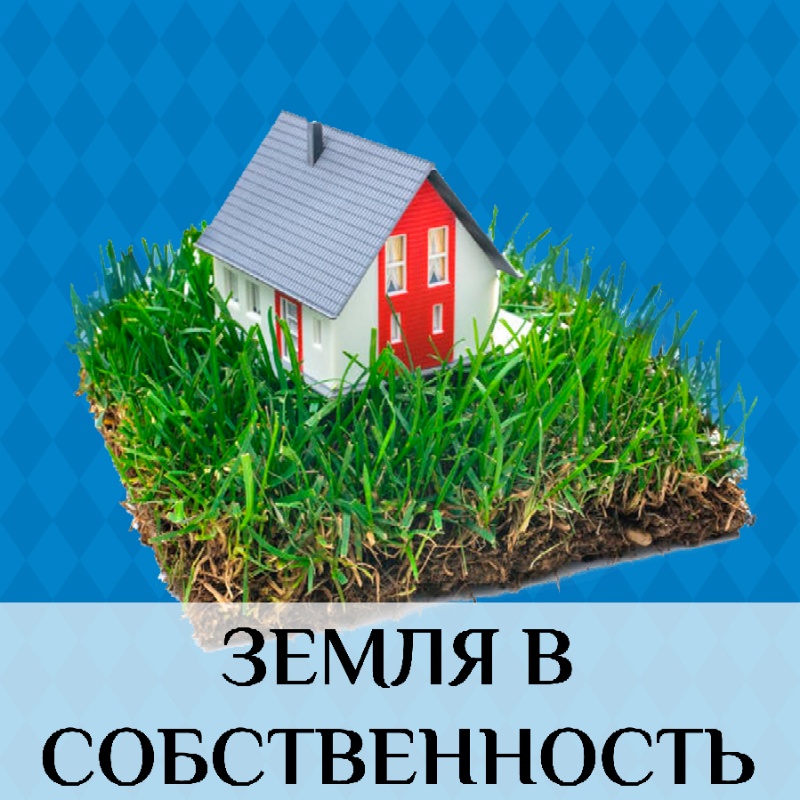 ЗЕМЛЯ В СОБСТВЕННОСТЬ